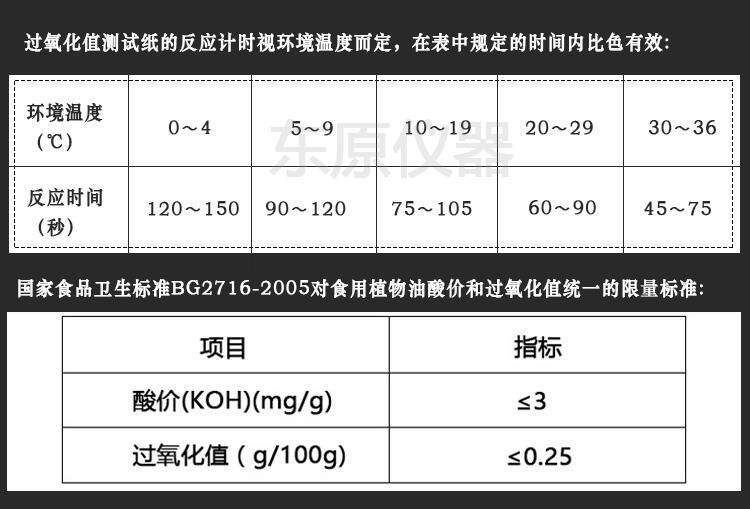 过氧化值测试纸的反应计时视环境温度而定，在表中规定的时间内比色有效：

| 环境温度（℃） | 0～4 | 5～9 | 10～19 | 20～29 | 30～36 |
|---|---|---|---|---|---|
| 反应时间（秒） | 120～150 | 90～120 | 75～105 | 60～90 | 45～75 |

国家食品卫生标准BG2716-2005对食用植物油酸价和过氧化值统一的限量标准：

| 项目 | 指标 |
|---|---|
| 酸价(KOH)(mg/g) | ≤3 |
| 过氧化值（g/100g) | ≤0.25 |

东原仪器